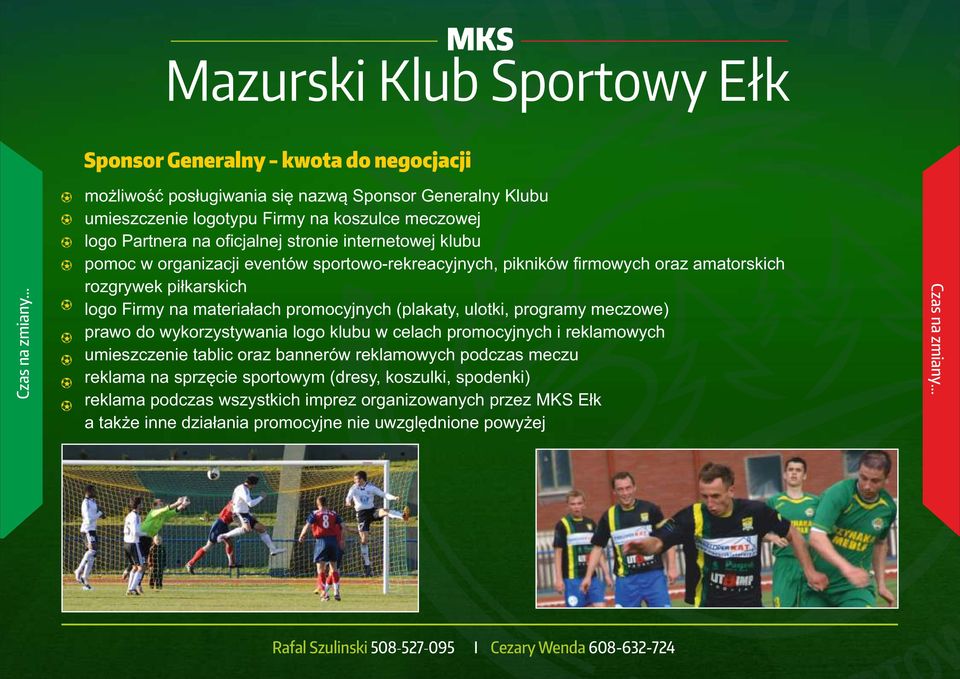 MKS
Mazurski Klub Sportowy Ełk

Czas na zmiany...

Sponsor Generalny – kwota do negocjacji

możliwość posługiwania się nazwą Sponsor Generalny Klubu
umieszczenie logotypu Firmy na koszulce meczowej
logo Partnera na oficjalnej stronie internetowej klubu
pomoc w organizacji eventów sportowo-rekreacyjnych, pikników firmowych oraz amatorskich rozgrywek piłkarskich
logo Firmy na materiałach promocyjnych (plakaty, ulotki, programy meczowe)
prawo do wykorzystywania logo klubu w celach promocyjnych i reklamowych
umieszczenie tablic oraz bannerów reklamowych podczas meczu
reklama na sprzęcie sportowym (dresy, koszulki, spodenki)
reklama podczas wszystkich imprez organizowanych przez MKS Ełk
a także inne działania promocyjne nie uwzględnione powyżej

Czas na zmiany...

Rafal Szulinski 508-527-095 | Cezary Wenda 608-632-724